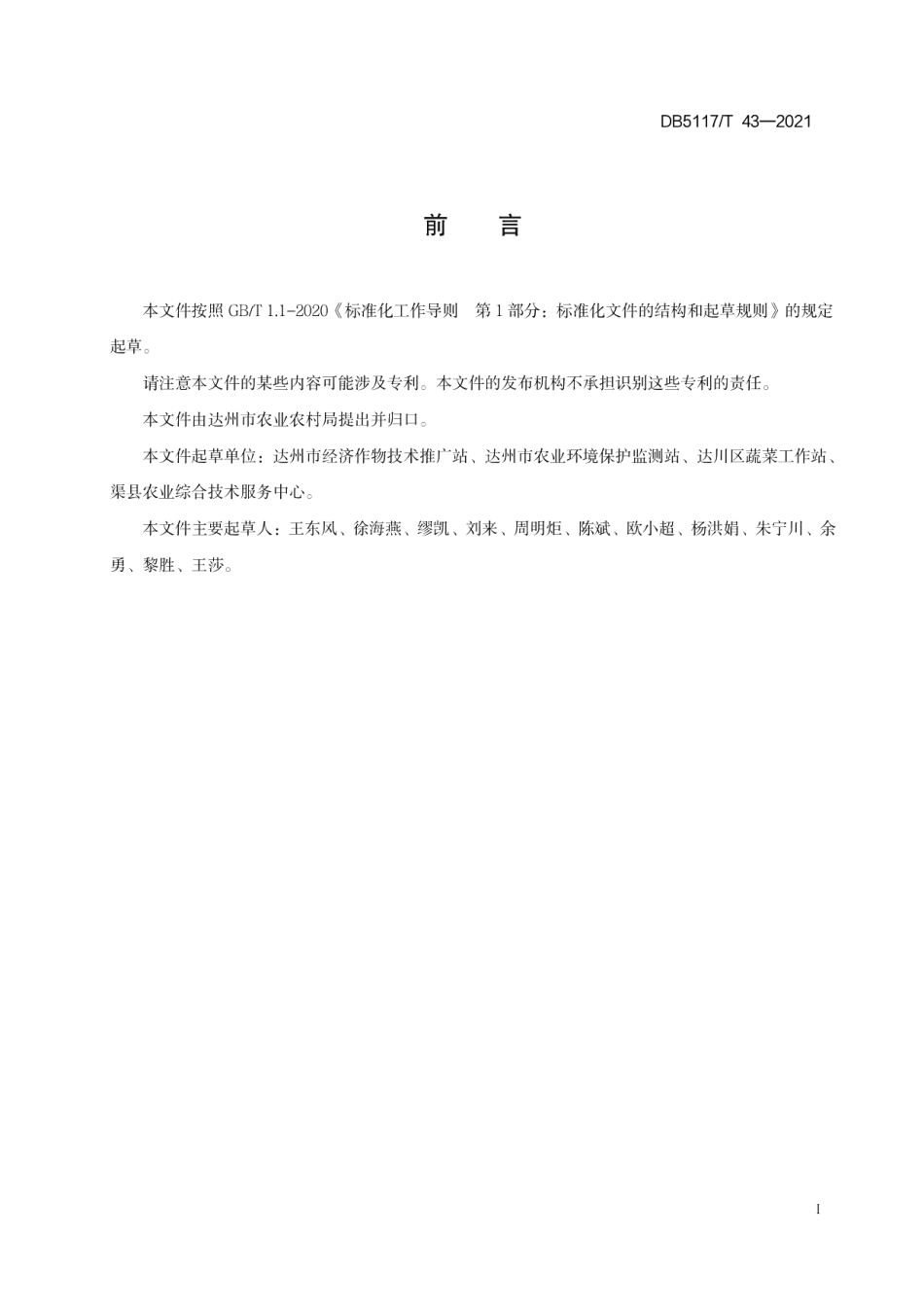 DB5117/T 43—2021

前　言

本文件按照 GB/T 1.1-2020《标准化工作导则　第 1 部分：标准化文件的结构和起草规则》的规定起草。

请注意本文件的某些内容可能涉及专利。本文件的发布机构不承担识别这些专利的责任。

本文件由达州市农业农村局提出并归口。

本文件起草单位：达州市经济作物技术推广站、达州市农业环境保护监测站、达川区蔬菜工作站、渠县农业综合技术服务中心。

本文件主要起草人：王东风、徐海燕、缪凯、刘来、周明炬、陈斌、欧小超、杨洪娟、朱宁川、余勇、黎胜、王莎。

I